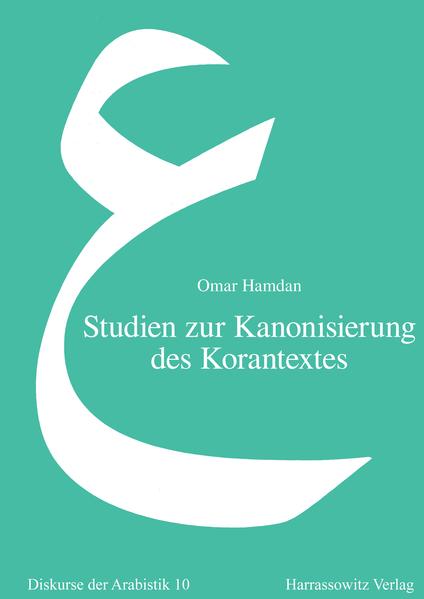 ع

Omar Hamdan

Studien zur Kanonisierung des Korantextes

Diskurse der Arabistik 10

Harrassowitz Verlag